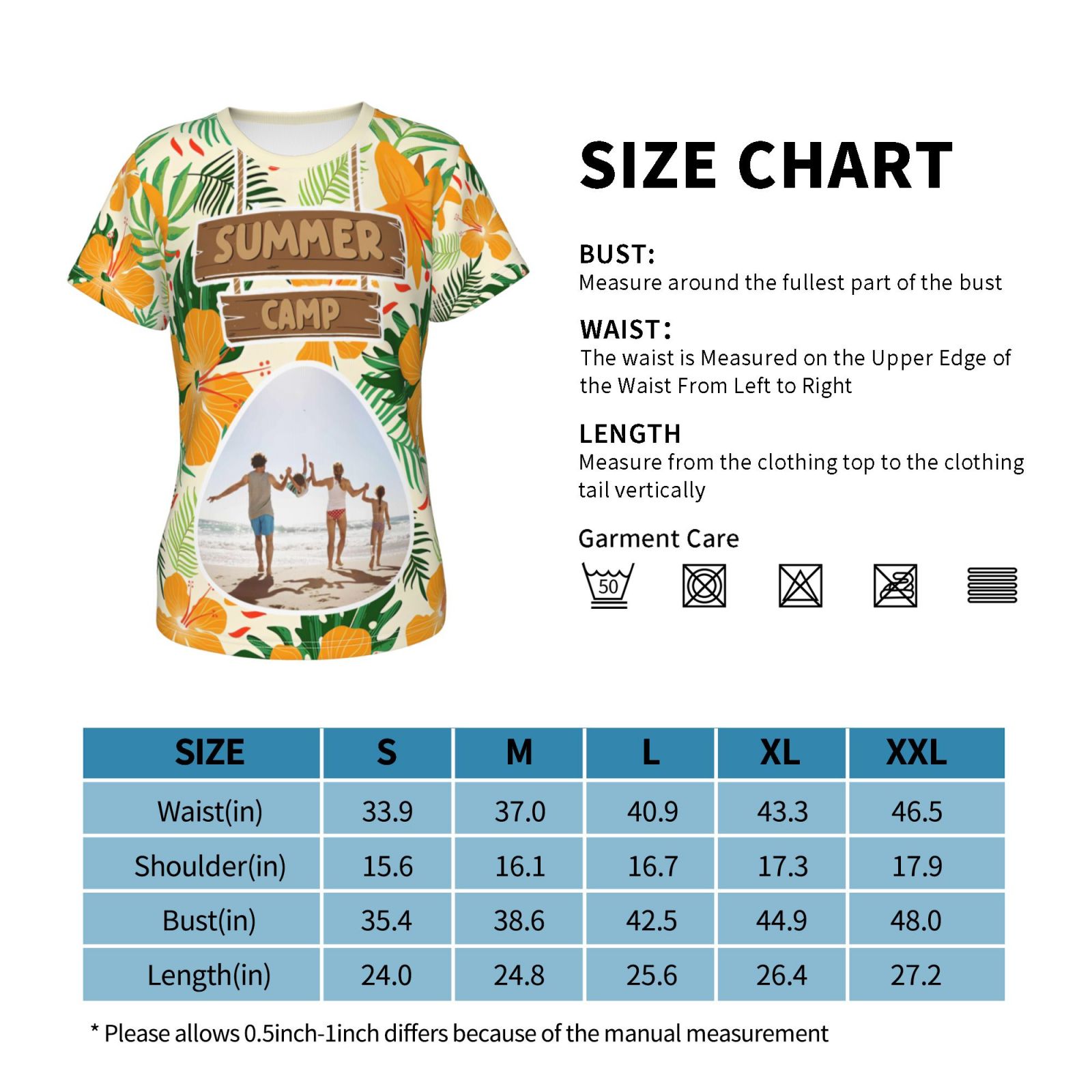 SUMMER
CAMP

SIZE CHART

BUST:
Measure around the fullest part of the bust

WAIST:
The waist is Measured on the Upper Edge of the Waist From Left to Right

LENGTH
Measure from the clothing top to the clothing tail vertically

Garment Care

50

| SIZE | S | M | L | XL | XXL |
|---|---|---|---|---|---|
| Waist(in) | 33.9 | 37.0 | 40.9 | 43.3 | 46.5 |
| Shoulder(in) | 15.6 | 16.1 | 16.7 | 17.3 | 17.9 |
| Bust(in) | 35.4 | 38.6 | 42.5 | 44.9 | 48.0 |
| Length(in) | 24.0 | 24.8 | 25.6 | 26.4 | 27.2 |

* Please allows 0.5inch-1inch differs because of the manual measurement